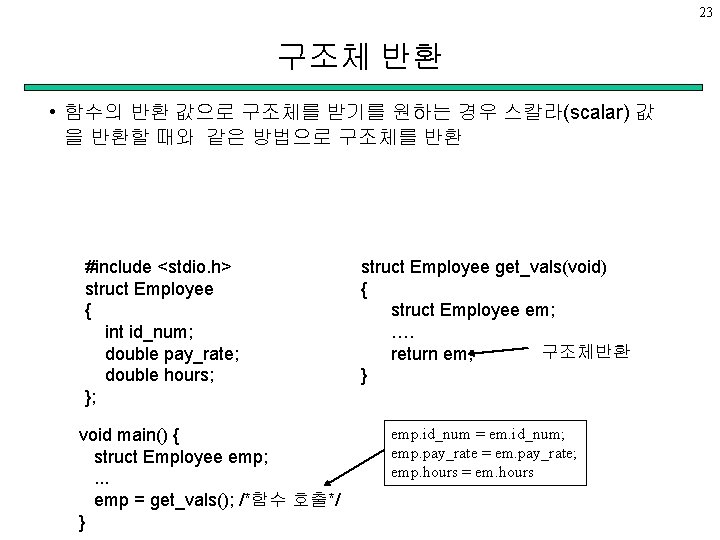 23

구조체 반환

• 함수의 반환 값으로 구조체를 받기를 원하는 경우 스칼라(scalar) 값을 반환할 때와 같은 방법으로 구조체를 반환

#include <stdio.h>
struct Employee
{
int id_num;
double pay_rate;
double hours;
};

void main() {
struct Employee emp;
...
emp = get_vals(); /*함수 호출*/
}

struct Employee get_vals(void)
{
struct Employee em;
….
return em;
}

구조체반환

emp.id_num = em.id_num;
emp.pay_rate = em.pay_rate;
emp.hours = em.hours